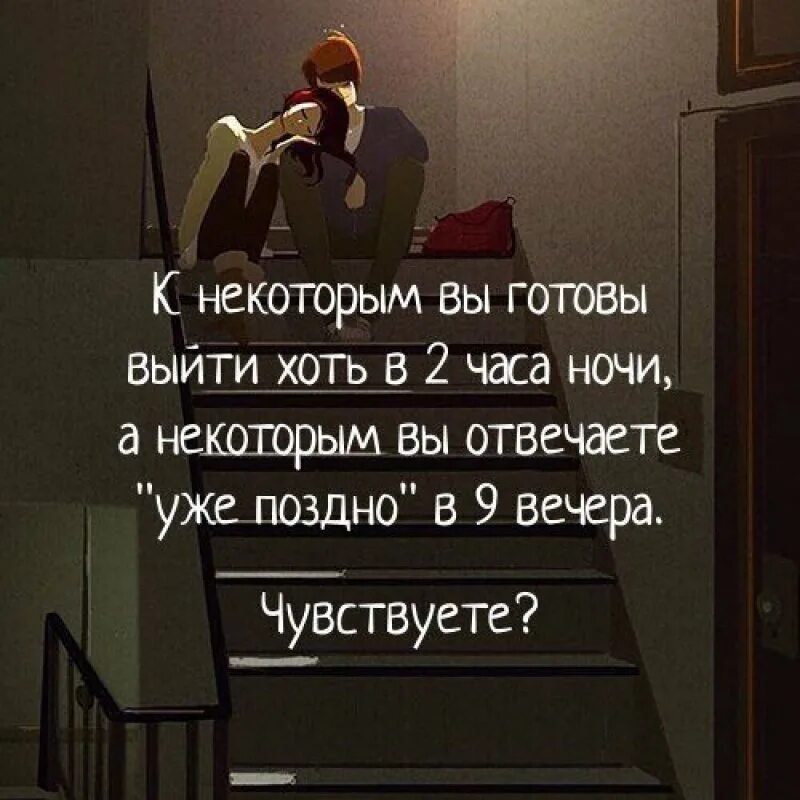 К некоторым вы готовы выйти хоть в 2 часа ночи, а некоторым вы отвечаете "уже поздно" в 9 вечера.

Чувствуете?